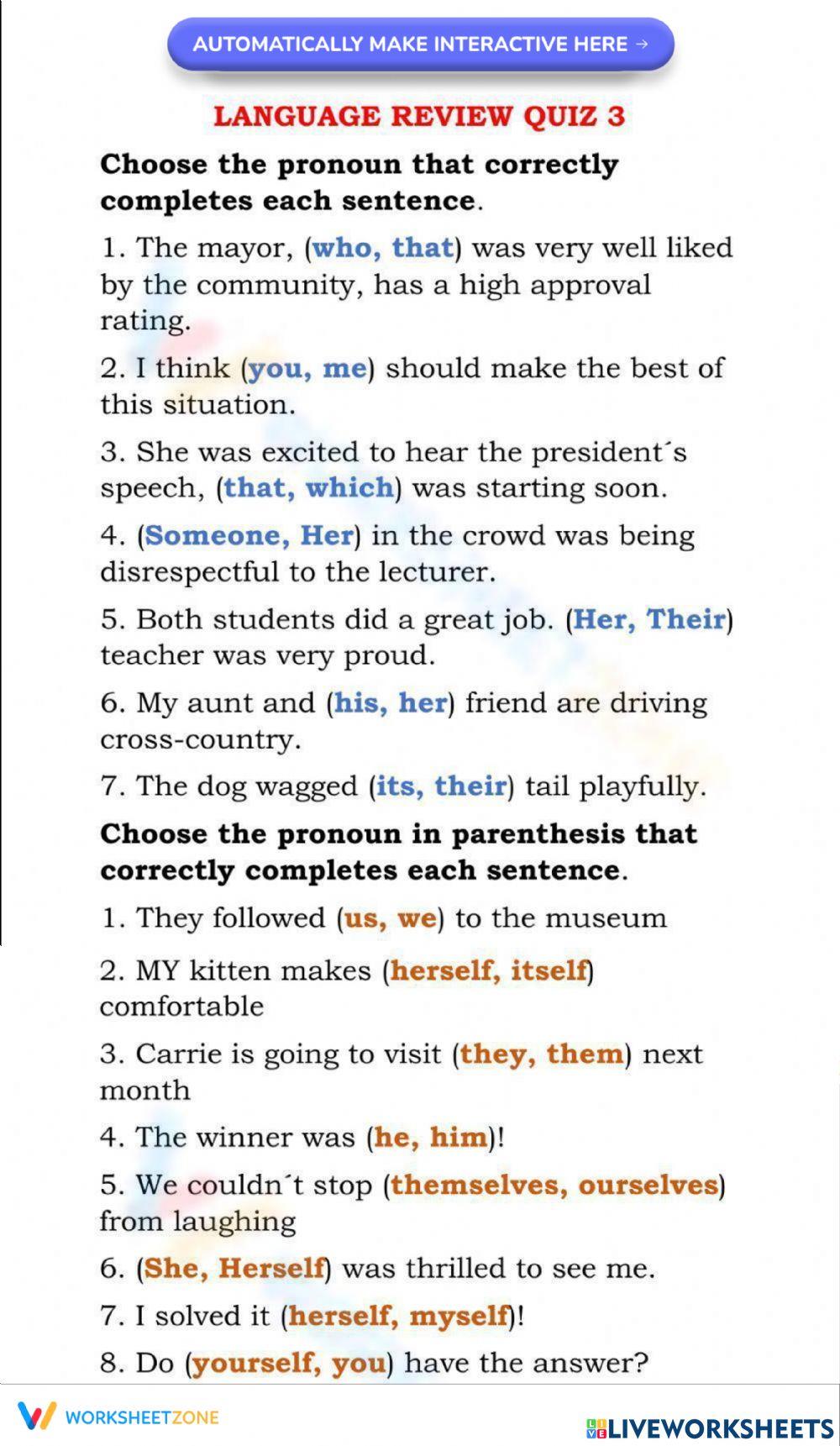 AUTOMATICALLY MAKE INTERACTIVE HERE →

LANGUAGE REVIEW QUIZ 3

Choose the pronoun that correctly completes each sentence.

1. The mayor, (who, that) was very well liked by the community, has a high approval rating.

2. I think (you, me) should make the best of this situation.

3. She was excited to hear the president´s speech, (that, which) was starting soon.

4. (Someone, Her) in the crowd was being disrespectful to the lecturer.

5. Both students did a great job. (Her, Their) teacher was very proud.

6. My aunt and (his, her) friend are driving cross-country.

7. The dog wagged (its, their) tail playfully.

Choose the pronoun in parenthesis that correctly completes each sentence.

1. They followed (us, we) to the museum

2. MY kitten makes (herself, itself) comfortable

3. Carrie is going to visit (they, them) next month

4. The winner was (he, him)!

5. We couldn´t stop (themselves, ourselves) from laughing

6. (She, Herself) was thrilled to see me.

7. I solved it (herself, myself)!

8. Do (yourself, you) have the answer?

WORKSHEETZONE

LIVEWORKSHEETS